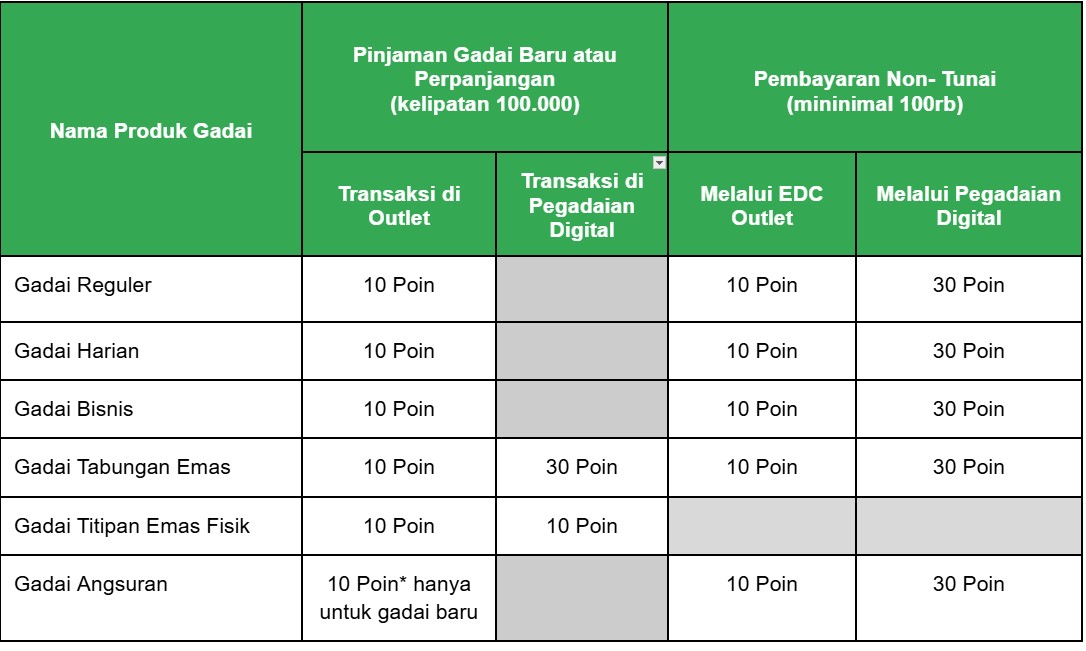 | Nama Produk Gadai | Pinjaman Gadai Baru atau Perpanjangan (kelipatan 100.000) | | Pembayaran Non- Tunai (mininimal 100rb) | |
|---|---|---|---|---|
| | Transaksi di Outlet | Transaksi di Pegadaian Digital | Melalui EDC Outlet | Melalui Pegadaian Digital |
| Gadai Reguler | 10 Poin | | 10 Poin | 30 Poin |
| Gadai Harian | 10 Poin | | 10 Poin | 30 Poin |
| Gadai Bisnis | 10 Poin | | 10 Poin | 30 Poin |
| Gadai Tabungan Emas | 10 Poin | 30 Poin | 10 Poin | 30 Poin |
| Gadai Titipan Emas Fisik | 10 Poin | 10 Poin | | |
| Gadai Angsuran | 10 Poin* hanya untuk gadai baru | | 10 Poin | 30 Poin |